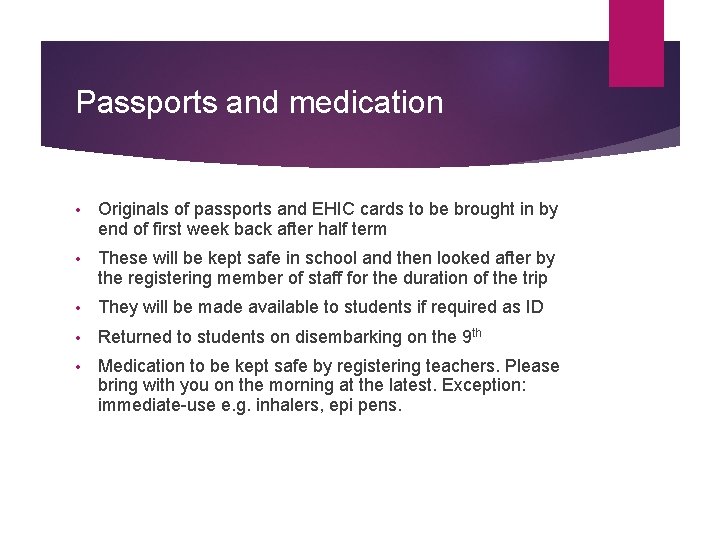 Passports and medication

• Originals of passports and EHIC cards to be brought in by end of first week back after half term
• These will be kept safe in school and then looked after by the registering member of staff for the duration of the trip
• They will be made available to students if required as ID
• Returned to students on disembarking on the 9th
• Medication to be kept safe by registering teachers. Please bring with you on the morning at the latest. Exception: immediate-use e.g. inhalers, epi pens.